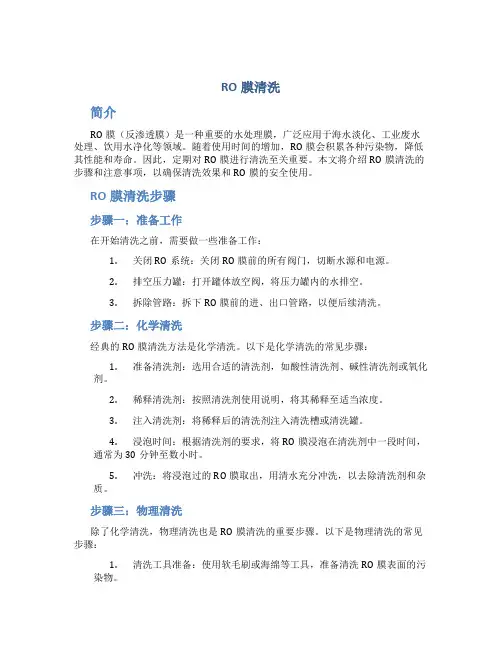 RO 膜清洗

简介

RO 膜（反渗透膜）是一种重要的水处理膜，广泛应用于海水淡化、工业废水处理、饮用水净化等领域。随着使用时间的增加，RO 膜会积累各种污染物，降低其性能和寿命。因此，定期对 RO 膜进行清洗至关重要。本文将介绍 RO 膜清洗的步骤和注意事项，以确保清洗效果和 RO 膜的安全使用。

RO 膜清洗步骤

步骤一：准备工作

在开始清洗之前，需要做一些准备工作：

1. 关闭 RO 系统：关闭 RO 膜前的所有阀门，切断水源和电源。

2. 排空压力罐：打开罐体放空阀，将压力罐内的水排空。

3. 拆除管路：拆下 RO 膜前的进、出口管路，以便后续清洗。

步骤二：化学清洗

经典的 RO 膜清洗方法是化学清洗。以下是化学清洗的常见步骤：

1. 准备清洗剂：选用合适的清洗剂，如酸性清洗剂、碱性清洗剂或氧化剂。

2. 稀释清洗剂：按照清洗剂使用说明，将其稀释至适当浓度。

3. 注入清洗剂：将稀释后的清洗剂注入清洗槽或清洗罐。

4. 浸泡时间：根据清洗剂的要求，将 RO 膜浸泡在清洗剂中一段时间，通常为 30 分钟至数小时。

5. 冲洗：将浸泡过的 RO 膜取出，用清水充分冲洗，以去除清洗剂和杂质。

步骤三：物理清洗

除了化学清洗，物理清洗也是 RO 膜清洗的重要步骤。以下是物理清洗的常见步骤：

1. 清洗工具准备：使用软毛刷或海绵等工具，准备清洗 RO 膜表面的污染物。